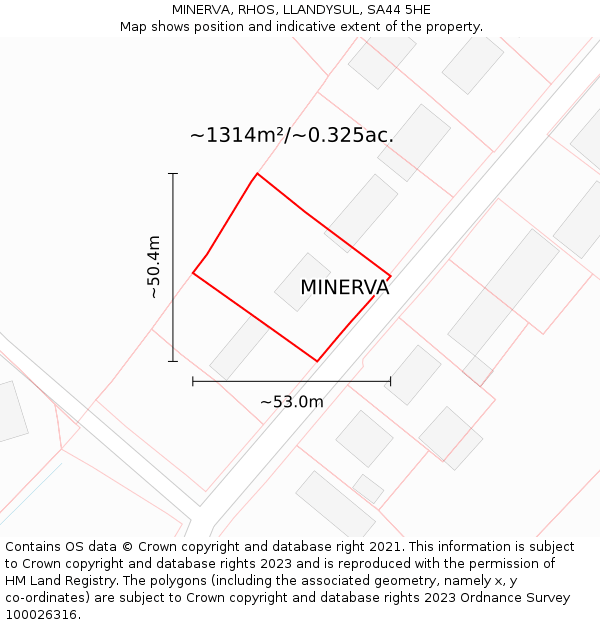 MINERVA, RHOS, LLANDYSUL, SA44 5HE
Map shows position and indicative extent of the property.

~1314m²/~0.325ac.

~50.4m

MINERVA

~53.0m

Contains OS data © Crown copyright and database right 2021. This information is subject to Crown copyright and database rights 2023 and is reproduced with the permission of HM Land Registry. The polygons (including the associated geometry, namely x, y co-ordinates) are subject to Crown copyright and database rights 2023 Ordnance Survey 100026316.